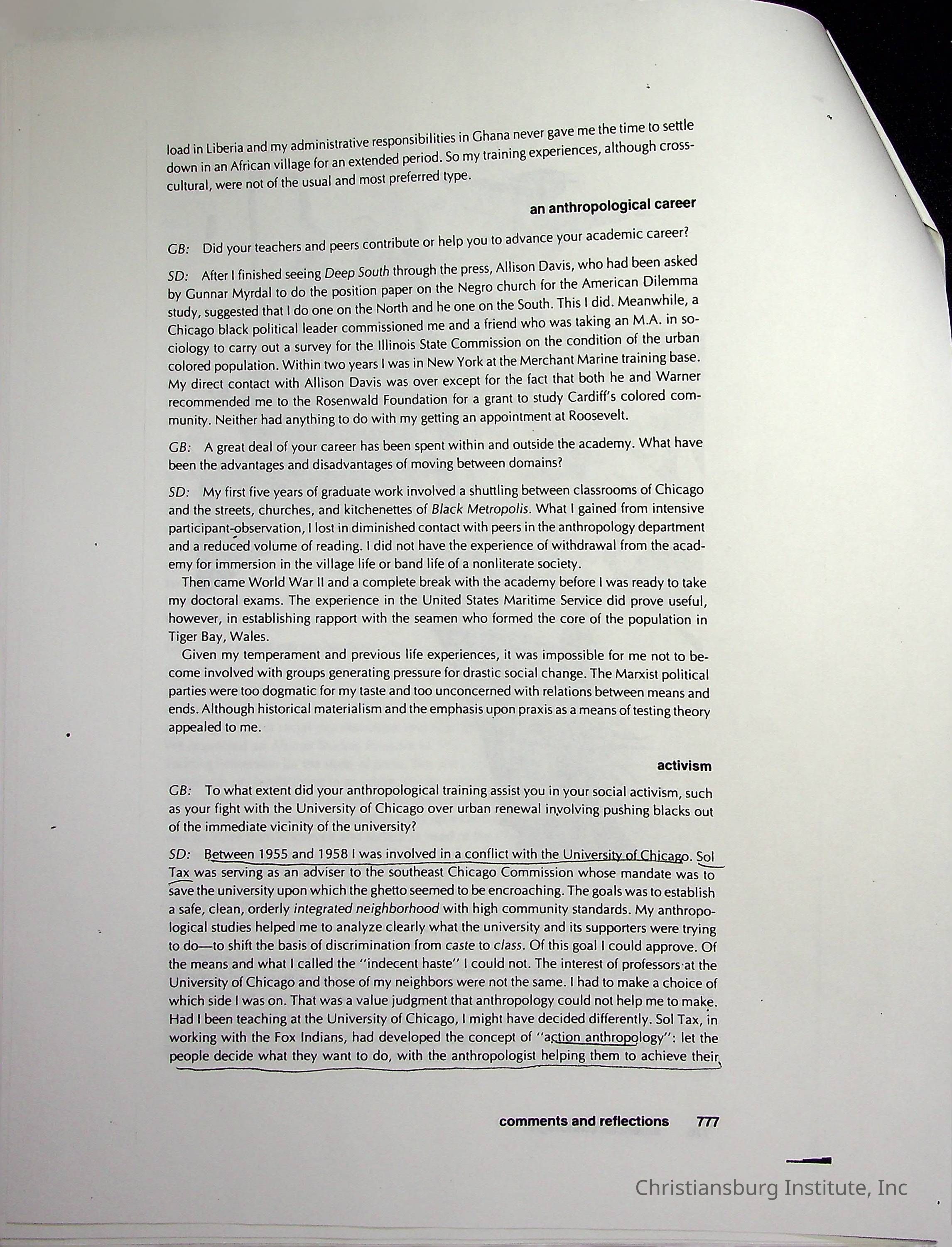 load in Liberia and my administrative responsibilities in Ghana never gave me the time to settle down in an African village for an extended period. So my training experiences, although cross-cultural, were not of the usual and most preferred type.

an anthropological career

GB: Did your teachers and peers contribute or help you to advance your academic career?

SD: After I finished seeing Deep South through the press, Allison Davis, who had been asked by Gunnar Myrdal to do the position paper on the Negro church for the American Dilemma study, suggested that I do one on the North and he one on the South. This I did. Meanwhile, a Chicago black political leader commissioned me and a friend who was taking an M.A. in sociology to carry out a survey for the Illinois State Commission on the condition of the urban colored population. Within two years I was in New York at the Merchant Marine training base. My direct contact with Allison Davis was over except for the fact that both he and Warner recommended me to the Rosenwald Foundation for a grant to study Cardiff's colored community. Neither had anything to do with my getting an appointment at Roosevelt.

GB: A great deal of your career has been spent within and outside the academy. What have been the advantages and disadvantages of moving between domains?

SD: My first five years of graduate work involved a shuttling between classrooms of Chicago and the streets, churches, and kitchenettes of Black Metropolis. What I gained from intensive participant-observation, I lost in diminished contact with peers in the anthropology department and a reduced volume of reading. I did not have the experience of withdrawal from the academy for immersion in the village life or band life of a nonliterate society.

Then came World War II and a complete break with the academy before I was ready to take my doctoral exams. The experience in the United States Maritime Service did prove useful, however, in establishing rapport with the seamen who formed the core of the population in Tiger Bay, Wales.

Given my temperament and previous life experiences, it was impossible for me not to become involved with groups generating pressure for drastic social change. The Marxist political parties were too dogmatic for my taste and too unconcerned with relations between means and ends. Although historical materialism and the emphasis upon praxis as a means of testing theory appealed to me.

activism

GB: To what extent did your anthropological training assist you in your social activism, such as your fight with the University of Chicago over urban renewal involving pushing blacks out of the immediate vicinity of the university?

SD: Between 1955 and 1958 I was involved in a conflict with the University of Chicago. Sol Tax was serving as an adviser to the southeast Chicago Commission whose mandate was to save the university upon which the ghetto seemed to be encroaching. The goals was to establish a safe, clean, orderly integrated neighborhood with high community standards. My anthropological studies helped me to analyze clearly what the university and its supporters were trying to do—to shift the basis of discrimination from caste to class. Of this goal I could approve. Of the means and what I called the "indecent haste" I could not. The interest of professors at the University of Chicago and those of my neighbors were not the same. I had to make a choice of which side I was on. That was a value judgment that anthropology could not help me to make. Had I been teaching at the University of Chicago, I might have decided differently. Sol Tax, in working with the Fox Indians, had developed the concept of "action anthropology": let the people decide what they want to do, with the anthropologist helping them to achieve their

comments and reflections 777

Christiansburg Institute, Inc